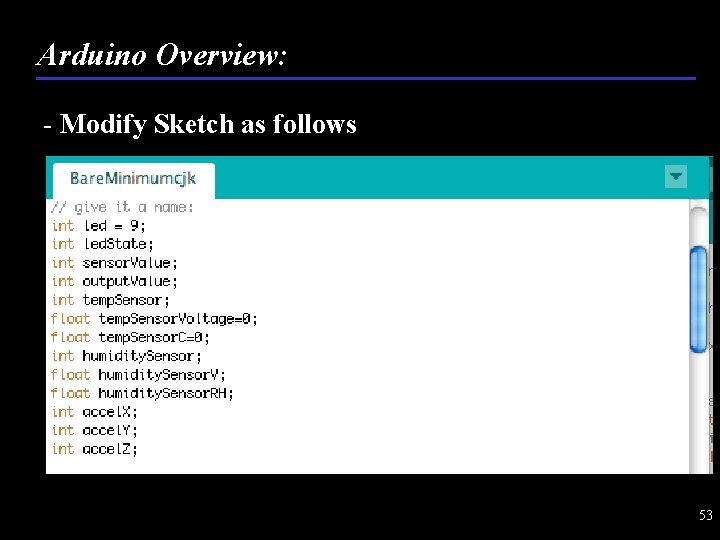 Arduino Overview:

- Modify Sketch as follows

BareMinimumcjk

// give it a name:
int led = 9;
int ledState;
int sensorValue;
int outputValue;
int tempSensor;
float tempSensorVoltage=0;
float tempSensorC=0;
int humiditySensor;
float humiditySensorV;
float humiditySensorRH;
int accelX;
int accelY;
int accelZ;

53